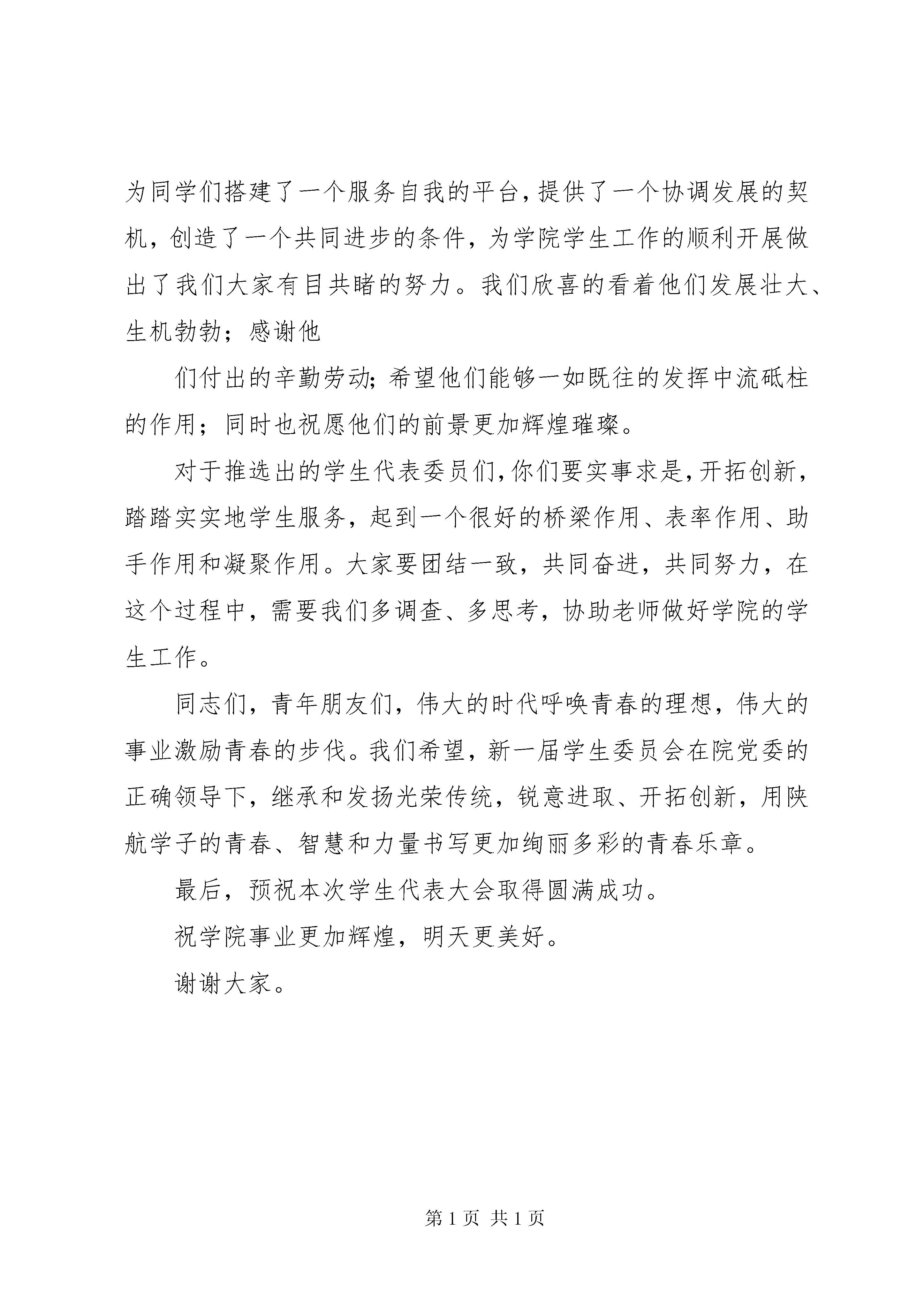 为同学们搭建了一个服务自我的平台，提供了一个协调发展的契机，创造了一个共同进步的条件，为学院学生工作的顺利开展做出了我们大家有目共睹的努力。我们欣喜的看着他们发展壮大、生机勃勃；感谢他

们付出的辛勤劳动；希望他们能够一如既往的发挥中流砥柱的作用；同时也祝愿他们的前景更加辉煌璀璨。

对于推选出的学生代表委员们，你们要实事求是，开拓创新，踏踏实实地学生服务，起到一个很好的桥梁作用、表率作用、助手作用和凝聚作用。大家要团结一致，共同奋进，共同努力，在这个过程中，需要我们多调查、多思考，协助老师做好学院的学生工作。

同志们，青年朋友们，伟大的时代呼唤青春的理想，伟大的事业激励青春的步伐。我们希望，新一届学生委员会在院党委的正确领导下，继承和发扬光荣传统，锐意进取、开拓创新，用陕航学子的青春、智慧和力量书写更加绚丽多彩的青春乐章。

最后，预祝本次学生代表大会取得圆满成功。

祝学院事业更加辉煌，明天更美好。

谢谢大家。

第 1 页 共 1 页